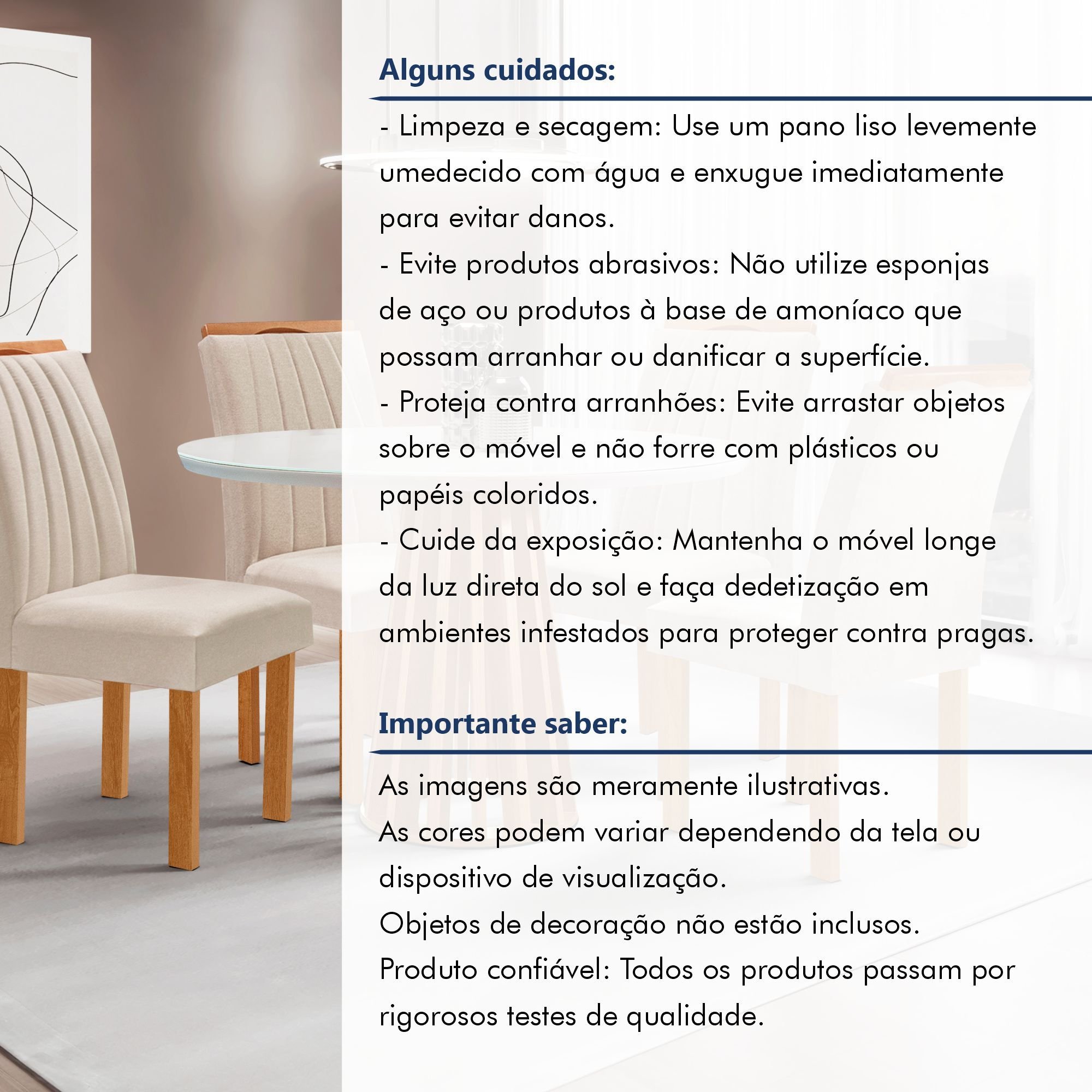 Alguns cuidados:

- Limpeza e secagem: Use um pano liso levemente umedecido com água e enxugue imediatamente para evitar danos.
- Evite produtos abrasivos: Não utilize esponjas de aço ou produtos à base de amoníaco que possam arranhar ou danificar a superfície.
- Proteja contra arranhões: Evite arrastar objetos sobre o móvel e não forre com plásticos ou papéis coloridos.
- Cuide da exposição: Mantenha o móvel longe da luz direta do sol e faça dedetização em ambientes infestados para proteger contra pragas.

Importante saber:

As imagens são meramente ilustrativas.
As cores podem variar dependendo da tela ou dispositivo de visualização.
Objetos de decoração não estão inclusos.
Produto confiável: Todos os produtos passam por rigorosos testes de qualidade.